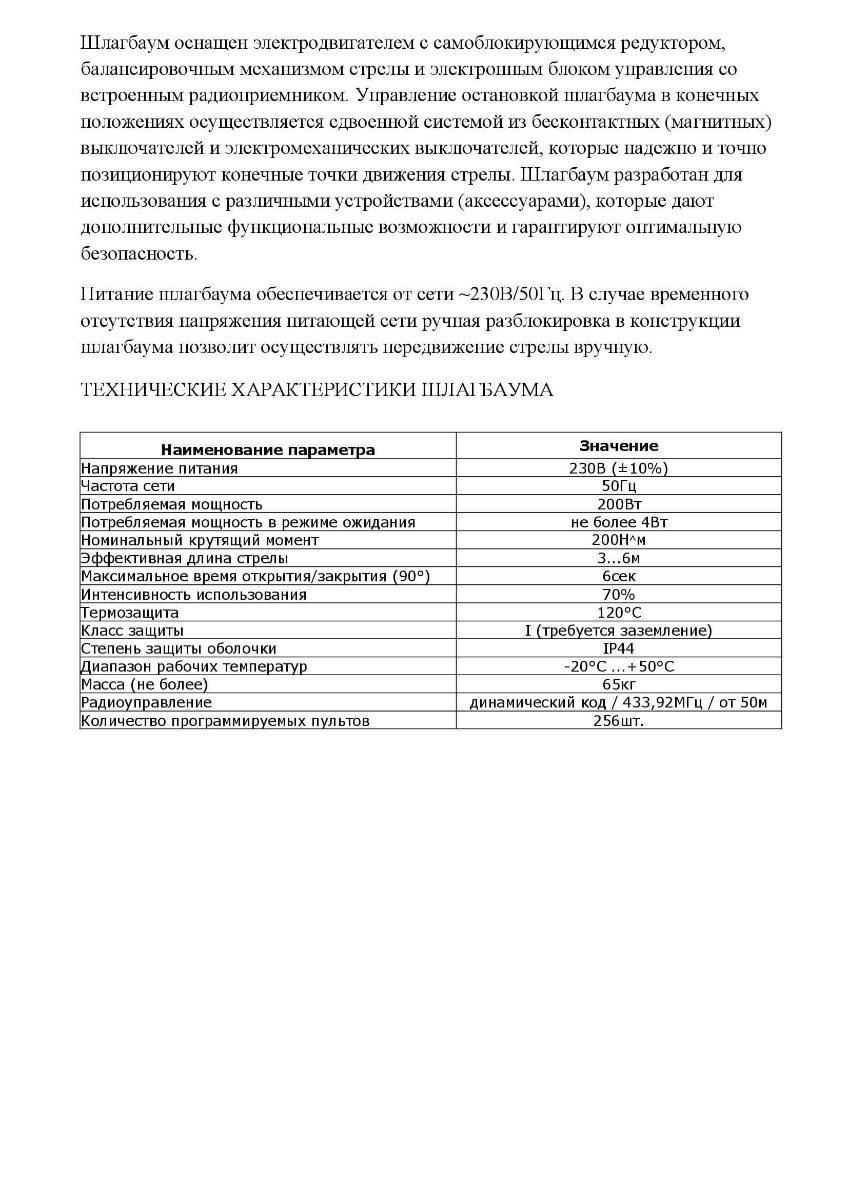 Шлагбаум оснащен электродвигателем с самоблокирующимся редуктором, балансировочным механизмом стрелы и электронным блоком управления со встроенным радиоприемником. Управление остановкой шлагбаума в конечных положениях осуществляется сдвоенной системой из бесконтактных (магнитных) выключателей и электромеханических выключателей, которые надежно и точно позиционируют конечные точки движения стрелы. Шлагбаум разработан для использования с различными устройствами (аксессуарами), которые дают дополнительные функциональные возможности и гарантируют оптимальную безопасность.

Питание шлагбаума обеспечивается от сети ~230В/50Гц. В случае временного отсутствия напряжения питающей сети ручная разблокировка в конструкции шлагбаума позволит осуществлять передвижение стрелы вручную.

ТЕХНИЧЕСКИЕ ХАРАКТЕРИСТИКИ ШЛАГБАУМА

| Наименование параметра | Значение |
|---|---|
| Напряжение питания | 230В (±10%) |
| Частота сети | 50Гц |
| Потребляемая мощность | 200Вт |
| Потребляемая мощность в режиме ожидания | не более 4Вт |
| Номинальный крутящий момент | 200Н^м |
| Эффективная длина стрелы | 3...6м |
| Максимальное время открытия/закрытия (90°) | 6сек |
| Интенсивность использования | 70% |
| Термозащита | 120°С |
| Класс защиты | I (требуется заземление) |
| Степень защиты оболочки | IP44 |
| Диапазон рабочих температур | -20°С ...+50°С |
| Масса (не более) | 65кг |
| Радиоуправление | динамический код / 433,92МГц / от 50м |
| Количество программируемых пультов | 256шт. |